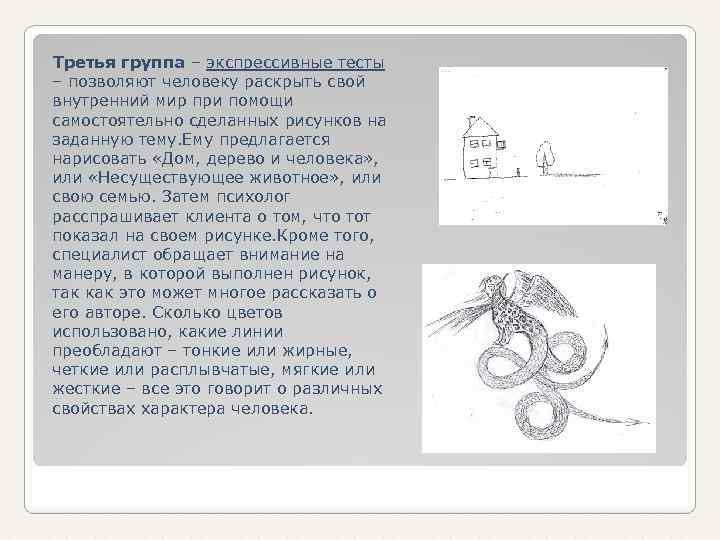 Третья группа – экспрессивные тесты – позволяют человеку раскрыть свой внутренний мир при помощи самостоятельно сделанных рисунков на заданную тему.Ему предлагается нарисовать «Дом, дерево и человека», или «Несуществующее животное», или свою семью. Затем психолог расспрашивает клиента о том, что тот показал на своем рисунке.Кроме того, специалист обращает внимание на манеру, в которой выполнен рисунок, так как это может многое рассказать о его авторе. Сколько цветов использовано, какие линии преобладают – тонкие или жирные, четкие или расплывчатые, мягкие или жесткие – все это говорит о различных свойствах характера человека.